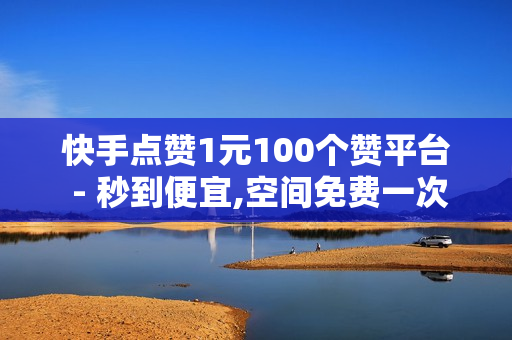 快手点赞1元100个赞平台 - 秒到便宜,空间免费一次